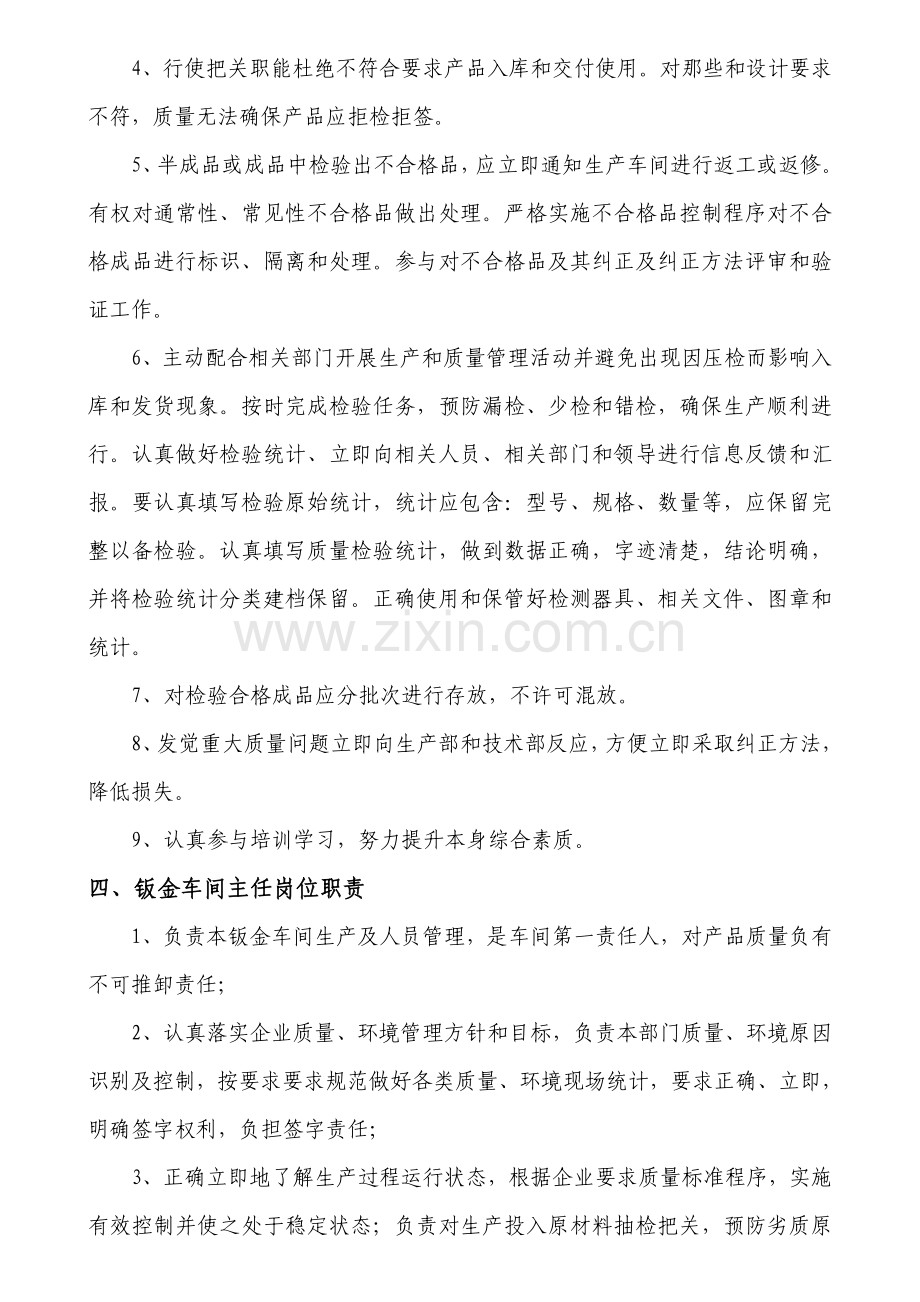 4、行使把关职能杜绝不符合要求产品入库和交付使用。对那些和设计要求不符，质量无法确保产品应拒检拒签。

5、半成品或成品中检验出不合格品，应立即通知生产车间进行返工或返修。有权对通常性、常见性不合格品做出处理。严格实施不合格品控制程序对不合格成品进行标识、隔离和处理。参与对不合格品及其纠正及纠正方法评审和验证工作。

6、主动配合相关部门开展生产和质量管理活动并避免出现因压检而影响入库和发货现象。按时完成检验任务，预防漏检、少检和错检，确保生产顺利进行。认真做好检验统计、立即向相关人员、相关部门和领导进行信息反馈和汇报。要认真填写检验原始统计，统计应包含：型号、规格、数量等，应保留完整以备检验。认真填写质量检验统计，做到数据正确，字迹清楚，结论明确，并将检验统计分类建档保留。正确使用和保管好检测器具、相关文件、图章和统计。

7、对检验合格成品应分批次进行存放，不许可混放。

8、发觉重大质量问题立即向生产部和技术部反应，方便立即采取纠正方法，降低损失。

9、认真参与培训学习，努力提升本身综合素质。

四、钣金车间主任岗位职责

1、负责本钣金车间生产及人员管理，是车间第一责任人，对产品质量负有不可推卸责任;

2、认真落实企业质量、环境管理方针和目标，负责本部门质量、环境原因识别及控制，按要求要求规范做好各类质量、环境现场统计，要求正确、立即，明确签字权利，负担签字责任;

3、正确立即地了解生产过程运行状态，根据企业要求质量标准程序，实施有效控制并使之处于稳定状态；负责对生产投入原材料抽检把关，预防劣质原

www.zixin.com.cn